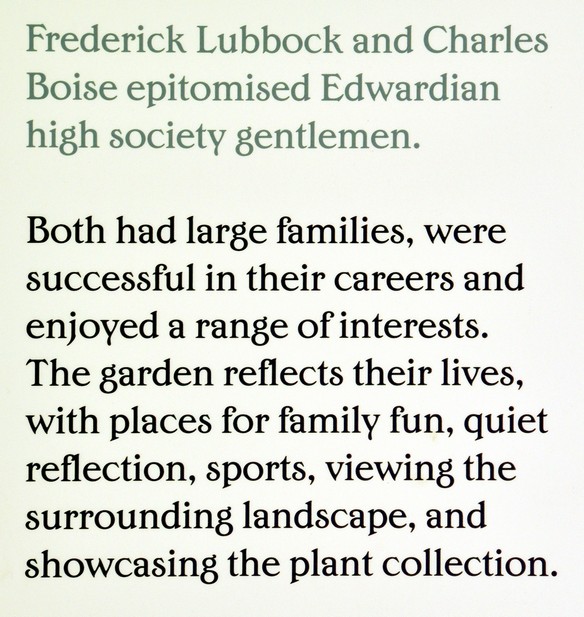 Frederick Lubbock and Charles Boise epitomised Edwardian high society gentlemen.

Both had large families, were successful in their careers and enjoyed a range of interests. The garden reflects their lives, with places for family fun, quiet reflection, sports, viewing the surrounding landscape, and showcasing the plant collection.